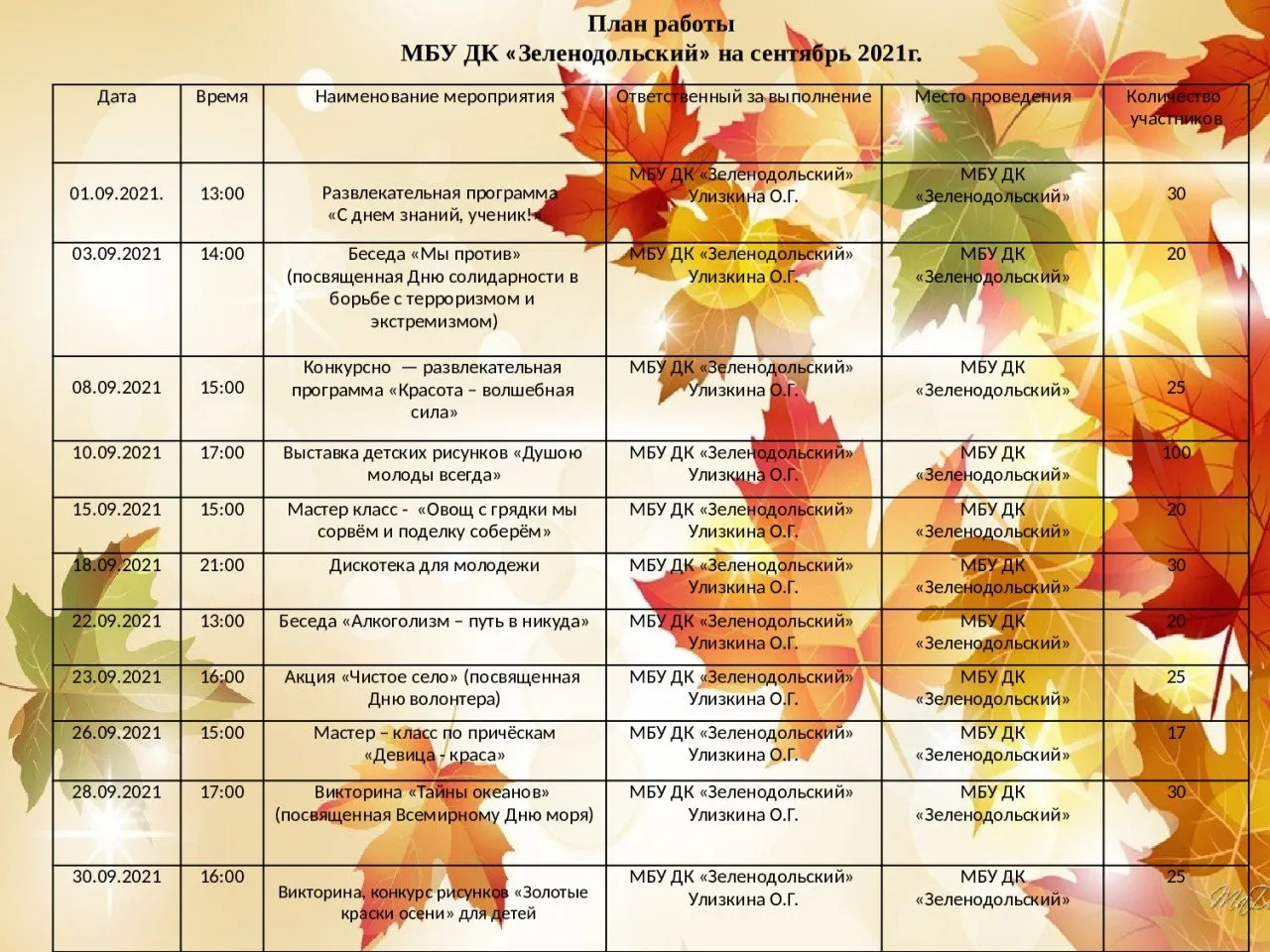 План работы
МБУ ДК «Зеленодольский» на сентябрь 2021г.

| Дата | Время | Наименование мероприятия | Ответственный за выполнение | Место проведения | Количество участников |
|---|---|---|---|---|---|
| 01.09.2021. | 13:00 | Развлекательная программа «С днем знаний, ученик!» | МБУ ДК «Зеленодольский» Улизкина О.Г. | МБУ ДК «Зеленодольский» | 30 |
| 03.09.2021 | 14:00 | Беседа «Мы против» (посвященная Дню солидарности в борьбе с терроризмом и экстремизмом) | МБУ ДК «Зеленодольский» Улизкина О.Г. | МБУ ДК «Зеленодольский» | 20 |
| 08.09.2021 | 15:00 | Конкурсно — развлекательная программа «Красота – волшебная сила» | МБУ ДК «Зеленодольский» Улизкина О.Г. | МБУ ДК «Зеленодольский» | 25 |
| 10.09.2021 | 17:00 | Выставка детских рисунков «Душою молоды всегда» | МБУ ДК «Зеленодольский» Улизкина О.Г. | МБУ ДК «Зеленодольский» | 100 |
| 15.09.2021 | 15:00 | Мастер класс - «Овощ с грядки мы сорвём и поделку соберём» | МБУ ДК «Зеленодольский» Улизкина О.Г. | МБУ ДК «Зеленодольский» | 20 |
| 18.09.2021 | 21:00 | Дискотека для молодежи | МБУ ДК «Зеленодольский» Улизкина О.Г. | МБУ ДК «Зеленодольский» | 30 |
| 22.09.2021 | 13:00 | Беседа «Алкоголизм – путь в никуда» | МБУ ДК «Зеленодольский» Улизкина О.Г. | МБУ ДК «Зеленодольский» | 20 |
| 23.09.2021 | 16:00 | Акция «Чистое село» (посвященная Дню волонтера) | МБУ ДК «Зеленодольский» Улизкина О.Г. | МБУ ДК «Зеленодольский» | 25 |
| 26.09.2021 | 15:00 | Мастер – класс по причёскам «Девица - краса» | МБУ ДК «Зеленодольский» Улизкина О.Г. | МБУ ДК «Зеленодольский» | 17 |
| 28.09.2021 | 17:00 | Викторина «Тайны океанов» (посвященная Всемирному Дню моря) | МБУ ДК «Зеленодольский» Улизкина О.Г. | МБУ ДК «Зеленодольский» | 30 |
| 30.09.2021 | 16:00 | Викторина, конкурс рисунков «Золотые краски осени» для детей | МБУ ДК «Зеленодольский» Улизкина О.Г. | МБУ ДК «Зеленодольский» | 25 |